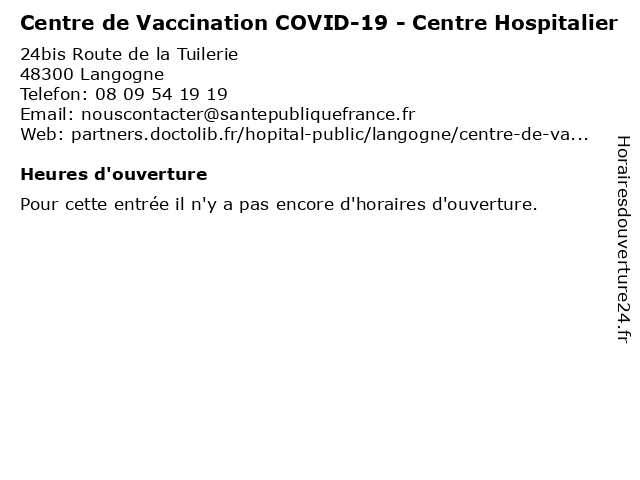 Centre de Vaccination COVID-19 - Centre Hospitalier

24bis Route de la Tuilerie
48300 Langogne
Telefon: 08 09 54 19 19
Email: nouscontacter@santepubliquefrance.fr
Web: partners.doctolib.fr/hopital-public/langogne/centre-de-va...

Heures d'ouverture

Pour cette entrée il n'y a pas encore d'horaires d'ouverture.

Horairesdouverture24.fr